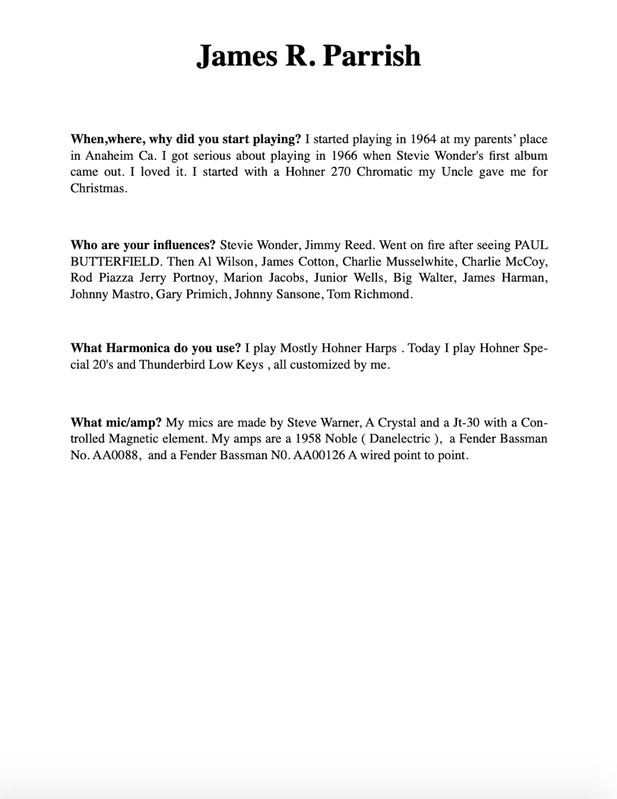 James R. Parrish

When,where, why did you start playing? I started playing in 1964 at my parents' place in Anaheim Ca. I got serious about playing in 1966 when Stevie Wonder's first album came out. I loved it. I started with a Hohner 270 Chromatic my Uncle gave me for Christmas.

Who are your influences? Stevie Wonder, Jimmy Reed. Went on fire after seeing PAUL BUTTERFIELD. Then Al Wilson, James Cotton, Charlie Musselwhite, Charlie McCoy, Rod Piazza Jerry Portnoy, Marion Jacobs, Junior Wells, Big Walter, James Harman, Johnny Mastro, Gary Primich, Johnny Sansone, Tom Richmond.

What Harmonica do you use? I play Mostly Hohner Harps . Today I play Hohner Special 20's and Thunderbird Low Keys , all customized by me.

What mic/amp? My mics are made by Steve Warner, A Crystal and a Jt-30 with a Controlled Magnetic element. My amps are a 1958 Noble ( Danelectric ), a Fender Bassman No. AA0088, and a Fender Bassman N0. AA00126 A wired point to point.